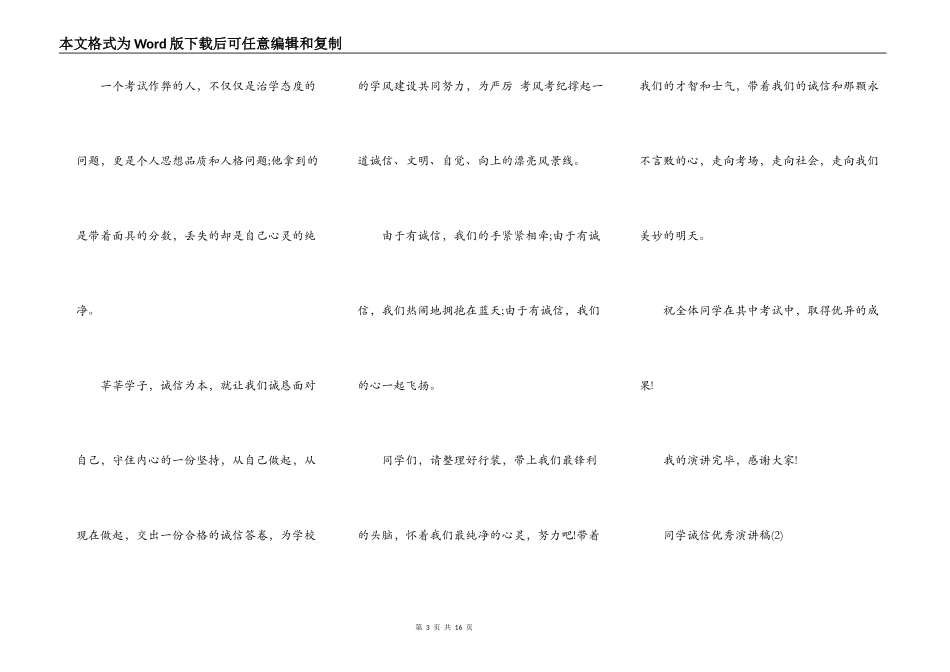 本文格式为Word版下载后可任意编辑和复制

一个考试作弊的人，不仅仅是治学态度的问题，更是个人思想品质和人格问题;他拿到的是带着面具的分数，丢失的却是自己心灵的纯净。

莘莘学子，诚信为本，就让我们诚恳面对自己，守住内心的一份坚持，从自己做起，从现在做起，交出一份合格的诚信答卷，为学校的学风建设共同努力，为严厉 考风考纪撑起一道诚信、文明、自觉、向上的漂亮风景线。

由于有诚信，我们的手紧紧相牵;由于有诚信，我们热闹地拥抱在蓝天;由于有诚信，我们的心一起飞扬。

同学们，请整理好行装，带上我们最锋利的头脑，怀着我们最纯净的心灵，努力吧!带着我们的才智和士气，带着我们的诚信和那颗永不言败的心，走向考场，走向社会，走向我们美妙的明天。

祝全体同学在其中考试中，取得优异的成果!

我的演讲完毕，感谢大家!

同学诚信优秀演讲稿(2)

第 3 页 共 16 页